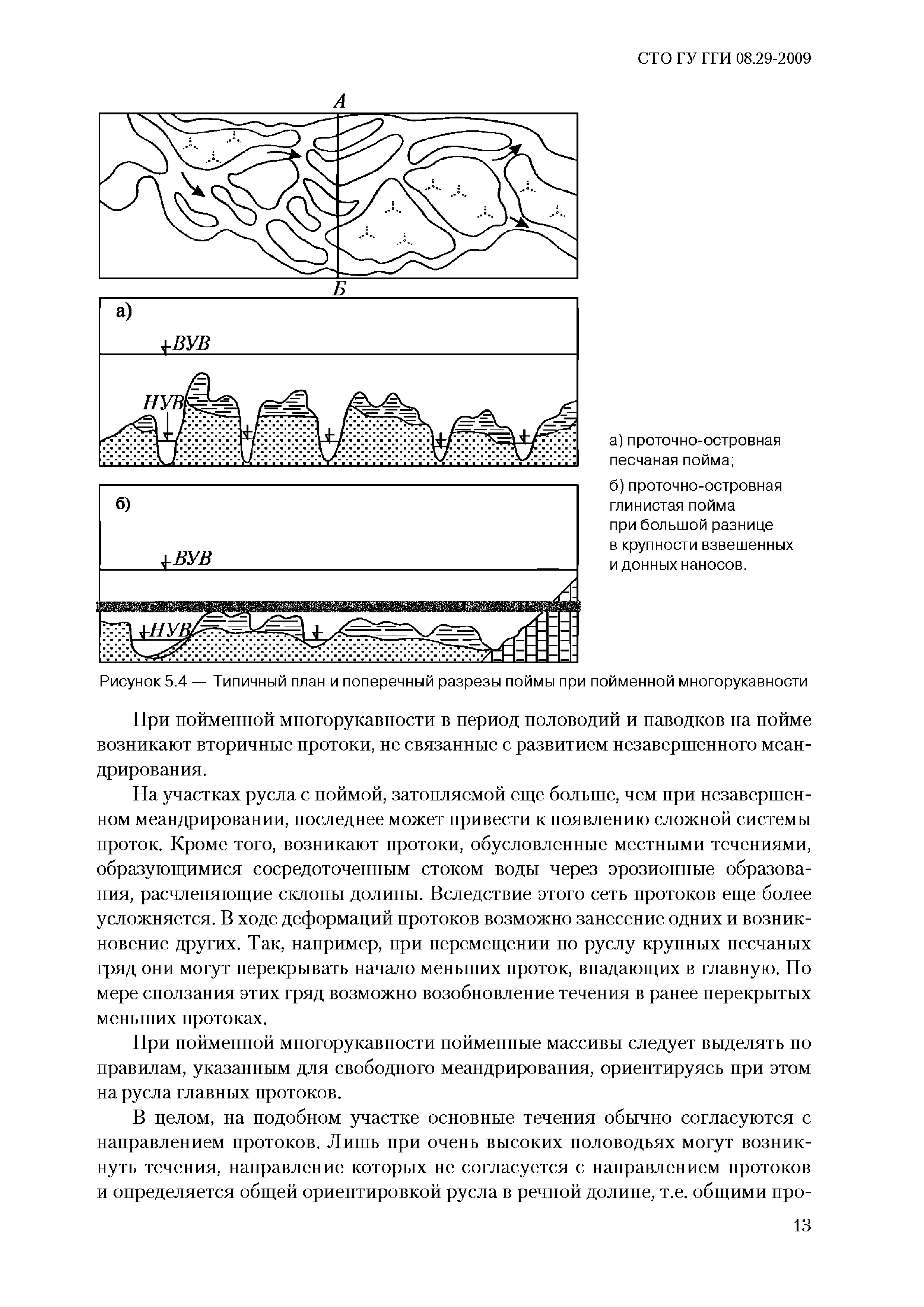 СТО ГУ ГГИ 08.29-2009

А

Б

а)

ВУВ

НУВ

б)

ВУВ

НУВ

а) проточно-островная песчаная пойма;

б) проточно-островная глинистая пойма при большой разнице в крупности взвешенных и донных наносов.

Рисунок 5.4 — Типичный план и поперечный разрезы поймы при пойменной многорукавности

При пойменной многорукавности в период половодий и паводков на пойме возникают вторичные протоки, не связанные с развитием незавершенного меандрирования.

На участках русла с поймой, затопляемой еще больше, чем при незавершенном меандрировании, последнее может привести к появлению сложной системы проток. Кроме того, возникают протоки, обусловленные местными течениями, образующимися сосредоточенным стоком воды через эрозионные образования, расчленяющие склоны долины. Вследствие этого сеть протоков еще более усложняется. В ходе деформаций протоков возможно занесение одних и возникновение других. Так, например, при перемещении по руслу крупных песчаных гряд они могут перекрывать начало меньших проток, впадающих в главную. По мере сползания этих гряд возможно возобновление течения в ранее перекрытых меньших протоках.

При пойменной многорукавности пойменные массивы следует выделять по правилам, указанным для свободного меандрирования, ориентируясь при этом на русла главных протоков.

В целом, на подобном участке основные течения обычно согласуются с направлением протоков. Лишь при очень высоких половодьях могут возникнуть течения, направление которых не согласуется с направлением протоков и определяется общей ориентировкой русла в речной долине, т.е. общими про-

13